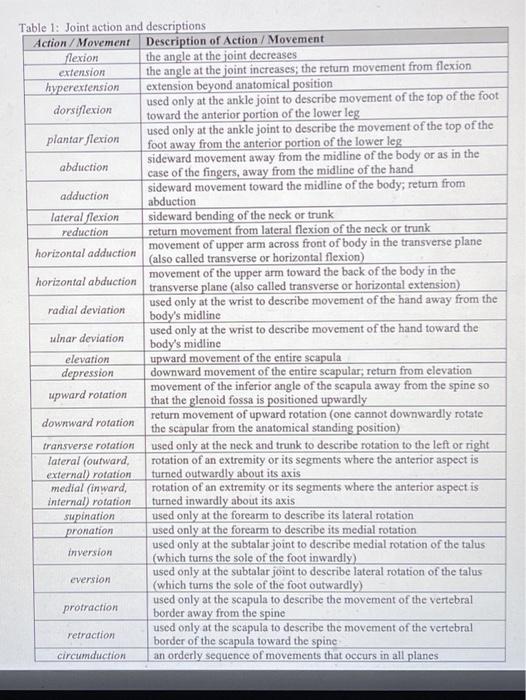 Table 1: Joint action and descriptions

| Action / Movement | Description of Action / Movement |
|---|---|
| flexion | the angle at the joint decreases |
| extension | the angle at the joint increases; the return movement from flexion |
| hyperextension | extension beyond anatomical position |
| dorsiflexion | used only at the ankle joint to describe movement of the top of the foot toward the anterior portion of the lower leg |
| plantar flexion | used only at the ankle joint to describe the movement of the top of the foot away from the anterior portion of the lower leg |
| abduction | sideward movement away from the midline of the body or as in the case of the fingers, away from the midline of the hand |
| adduction | sideward movement toward the midline of the body; return from abduction |
| lateral flexion | sideward bending of the neck or trunk |
| reduction | return movement from lateral flexion of the neck or trunk |
| horizontal adduction | movement of upper arm across front of body in the transverse plane (also called transverse or horizontal flexion) |
| horizontal abduction | movement of the upper arm toward the back of the body in the transverse plane (also called transverse or horizontal extension) |
| radial deviation | used only at the wrist to describe movement of the hand away from the body's midline |
| ulnar deviation | used only at the wrist to describe movement of the hand toward the body's midline |
| elevation | upward movement of the entire scapula |
| depression | downward movement of the entire scapular; return from elevation |
| upward rotation | movement of the inferior angle of the scapula away from the spine so that the glenoid fossa is positioned upwardly |
| downward rotation | return movement of upward rotation (one cannot downwardly rotate the scapular from the anatomical standing position) |
| transverse rotation | used only at the neck and trunk to describe rotation to the left or right |
| lateral (outward, external) rotation | rotation of an extremity or its segments where the anterior aspect is turned outwardly about its axis |
| medial (inward, internal) rotation | rotation of an extremity or its segments where the anterior aspect is turned inwardly about its axis |
| supination | used only at the forearm to describe its lateral rotation |
| pronation | used only at the forearm to describe its medial rotation |
| inversion | used only at the subtalar joint to describe medial rotation of the talus (which turns the sole of the foot inwardly) |
| eversion | used only at the subtalar joint to describe lateral rotation of the talus (which turns the sole of the foot outwardly) |
| protraction | used only at the scapula to describe the movement of the vertebral border away from the spine |
| retraction | used only at the scapula to describe the movement of the vertebral border of the scapula toward the spine |
| circumduction | an orderly sequence of movements that occurs in all planes |